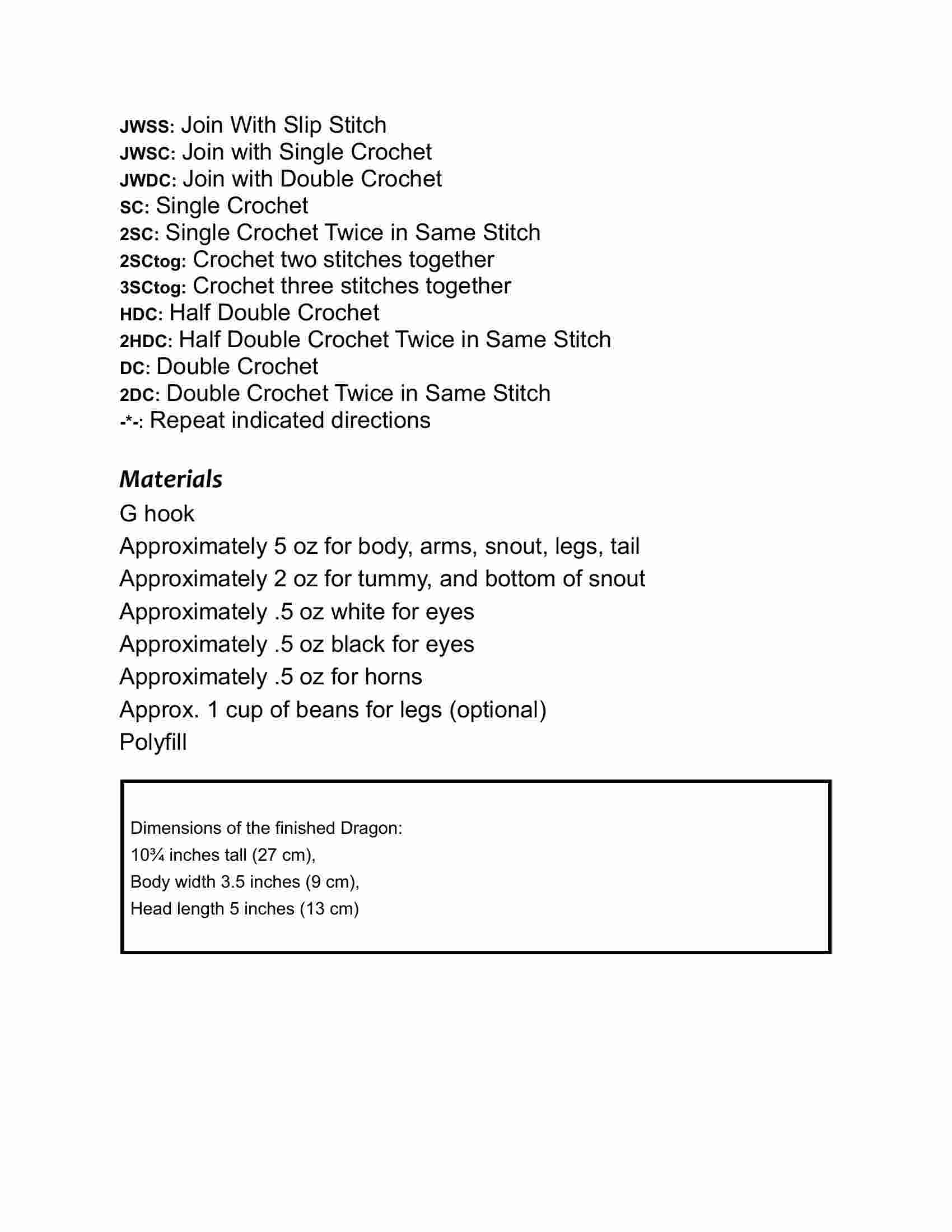 JWSS: Join With Slip Stitch
JWSC: Join with Single Crochet
JWDC: Join with Double Crochet
SC: Single Crochet
2SC: Single Crochet Twice in Same Stitch
2SCtog: Crochet two stitches together
3SCtog: Crochet three stitches together
HDC: Half Double Crochet
2HDC: Half Double Crochet Twice in Same Stitch
DC: Double Crochet
2DC: Double Crochet Twice in Same Stitch
-*-: Repeat indicated directions

Materials

G hook
Approximately 5 oz for body, arms, snout, legs, tail
Approximately 2 oz for tummy, and bottom of snout
Approximately .5 oz white for eyes
Approximately .5 oz black for eyes
Approximately .5 oz for horns
Approx. 1 cup of beans for legs (optional)
Polyfill

Dimensions of the finished Dragon:
10¾ inches tall (27 cm),
Body width 3.5 inches (9 cm),
Head length 5 inches (13 cm)